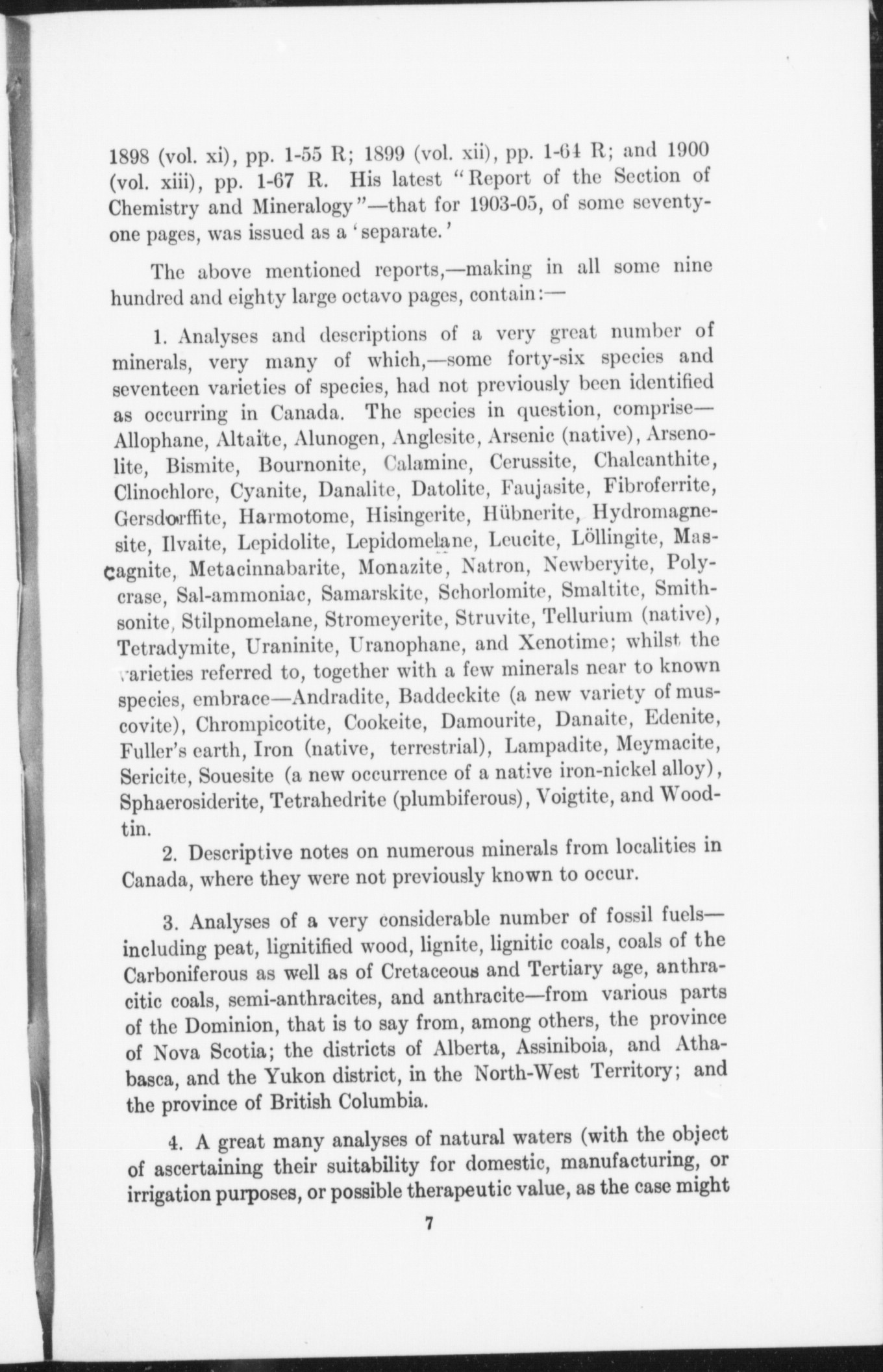 1898 (vol. xi), pp. 1-55 R; 1899 (vol. xii), pp. 1-64 R; and 1900 (vol. xiii), pp. 1-67 R. His latest "Report of the Section of Chemistry and Mineralogy"—that for 1903-05, of some seventy-one pages, was issued as a 'separate.'

The above mentioned reports,—making in all some nine hundred and eighty large octavo pages, contain:—

1. Analyses and descriptions of a very great number of minerals, very many of which,—some forty-six species and seventeen varieties of species, had not previously been identified as occurring in Canada. The species in question, comprise—Allophane, Altaite, Alunogen, Anglesite, Arsenic (native), Arsenolite, Bismite, Bournonite, Calamine, Cerussite, Chalcanthite, Clinochlore, Cyanite, Danalite, Datolite, Faujasite, Fibroferrite, Gersdorffite, Harmotome, Hisingerite, Hübnerite, Hydromagnesite, Ilvaite, Lepidolite, Lepidomelane, Leucite, Löllingite, Mascagnite, Metacinnabarite, Monazite, Natron, Newberyite, Polycrase, Sal-ammoniac, Samarskite, Schorlomite, Smaltite, Smithsonite, Stilpnomelane, Stromeyerite, Struvite, Tellurium (native), Tetradymite, Uraninite, Uranophane, and Xenotime; whilst the varieties referred to, together with a few minerals near to known species, embrace—Andradite, Baddeckite (a new variety of muscovite), Chrompicotite, Cookeite, Damourite, Danaite, Edenite, Fuller's earth, Iron (native, terrestrial), Lampadite, Meymacite, Sericite, Souesite (a new occurrence of a native iron-nickel alloy), Sphaerosiderite, Tetrahedrite (plumbiferous), Voigtite, and Woodtin.

2. Descriptive notes on numerous minerals from localities in Canada, where they were not previously known to occur.

3. Analyses of a very considerable number of fossil fuels—including peat, lignitified wood, lignite, lignitic coals, coals of the Carboniferous as well as of Cretaceous and Tertiary age, anthracitic coals, semi-anthracites, and anthracite—from various parts of the Dominion, that is to say from, among others, the province of Nova Scotia; the districts of Alberta, Assiniboia, and Athabasca, and the Yukon district, in the North-West Territory; and the province of British Columbia.

4. A great many analyses of natural waters (with the object of ascertaining their suitability for domestic, manufacturing, or irrigation purposes, or possible therapeutic value, as the case might

7